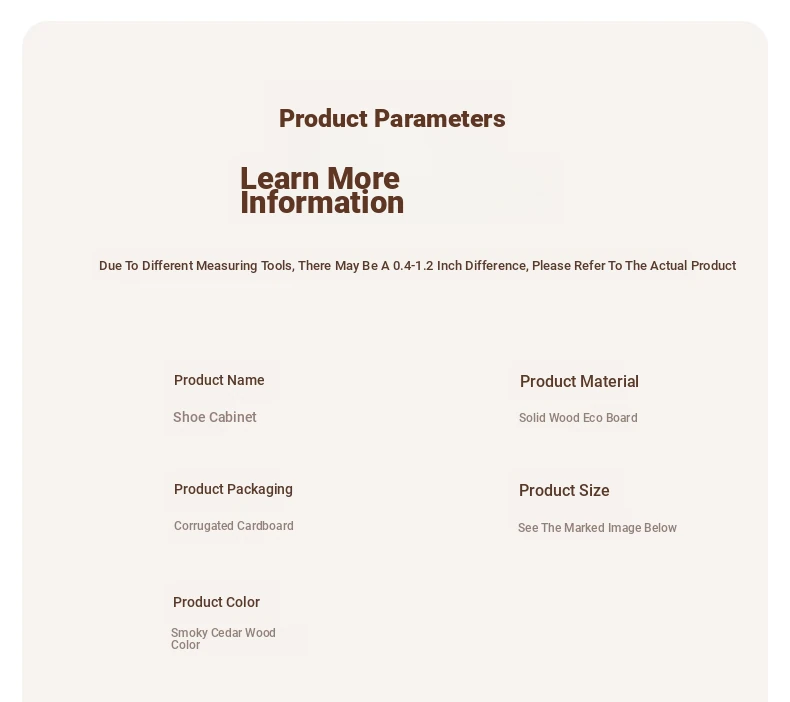 Product Parameters

Learn More Information

Due To Different Measuring Tools, There May Be A 0.4-1.2 Inch Difference, Please Refer To The Actual Product

Product Name

Shoe Cabinet

Product Packaging

Corrugated Cardboard

Product Color

Smoky Cedar Wood Color

Product Material

Solid Wood Eco Board

Product Size

See The Marked Image Below